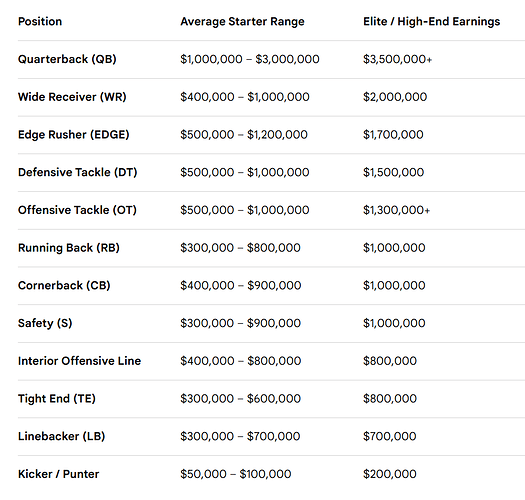 | Position | Average Starter Range | Elite / High-End Earnings |
|---|---|---|
| Quarterback (QB) | \$1,000,000 – \$3,000,000 | \$3,500,000+ |
| Wide Receiver (WR) | \$400,000 – \$1,000,000 | \$2,000,000 |
| Edge Rusher (EDGE) | \$500,000 – \$1,200,000 | \$1,700,000 |
| Defensive Tackle (DT) | \$500,000 – \$1,000,000 | \$1,500,000 |
| Offensive Tackle (OT) | \$500,000 – \$1,000,000 | \$1,300,000+ |
| Running Back (RB) | \$300,000 – \$800,000 | \$1,000,000 |
| Cornerback (CB) | \$400,000 – \$900,000 | \$1,000,000 |
| Safety (S) | \$300,000 – \$900,000 | \$1,000,000 |
| Interior Offensive Line | \$400,000 – \$800,000 | \$800,000 |
| Tight End (TE) | \$300,000 – \$600,000 | \$800,000 |
| Linebacker (LB) | \$300,000 – \$700,000 | \$700,000 |
| Kicker / Punter | \$50,000 – \$100,000 | \$200,000 |